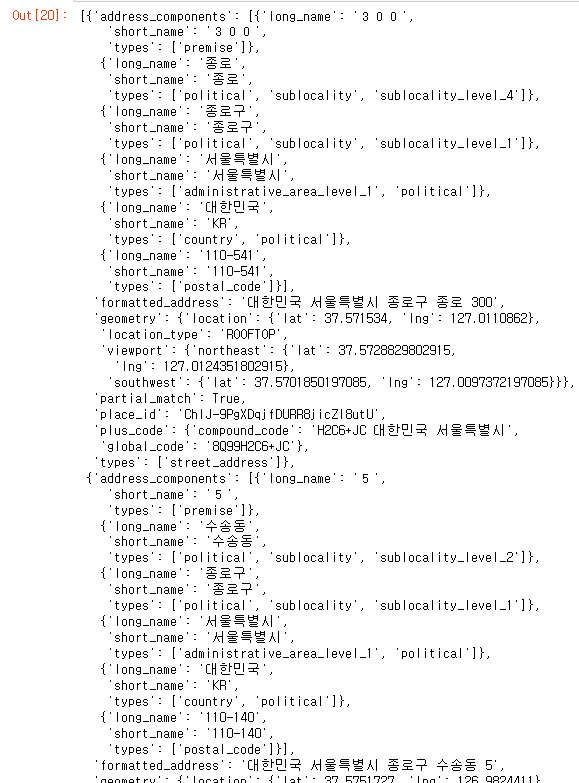 Out[20]: [{'address_components': [{'long_name': '３００',
'short_name': '３００',
'types': ['premise']},
{'long_name': '종로',
'short_name': '종로',
'types': ['political', 'sublocality', 'sublocality_level_4']},
{'long_name': '종로구',
'short_name': '종로구',
'types': ['political', 'sublocality', 'sublocality_level_1']},
{'long_name': '서울특별시',
'short_name': '서울특별시',
'types': ['administrative_area_level_1', 'political']},
{'long_name': '대한민국',
'short_name': 'KR',
'types': ['country', 'political']},
{'long_name': '110-541',
'short_name': '110-541',
'types': ['postal_code']}],
'formatted_address': '대한민국 서울특별시 종로구 종로 300',
'geometry': {'location': {'lat': 37.571534, 'lng': 127.0110862},
'location_type': 'ROOFTOP',
'viewport': {'northeast': {'lat': 37.5728829802915,
'lng': 127.0124351802915},
'southwest': {'lat': 37.5701850197085, 'lng': 127.0097372197085}}},
'partial_match': True,
'place_id': 'ChIJ-9PgXDqjfDURR8jicZI8utU',
'plus_code': {'compound_code': 'H2C6+JC 대한민국 서울특별시',
'global_code': '8Q99H2C6+JC'},
'types': ['street_address']},
{'address_components': [{'long_name': '５',
'short_name': '５',
'types': ['premise']},
{'long_name': '수송동',
'short_name': '수송동',
'types': ['political', 'sublocality', 'sublocality_level_2']},
{'long_name': '종로구',
'short_name': '종로구',
'types': ['political', 'sublocality', 'sublocality_level_1']},
{'long_name': '서울특별시',
'short_name': '서울특별시',
'types': ['administrative_area_level_1', 'political']},
{'long_name': '대한민국',
'short_name': 'KR',
'types': ['country', 'political']},
{'long_name': '110-140',
'short_name': '110-140',
'types': ['postal_code']}],
'formatted_address': '대한민국 서울특별시 종로구 수송동 5',
'geometry': {'location': {'lat': 37.5751727, 'lng': 126.9824411}